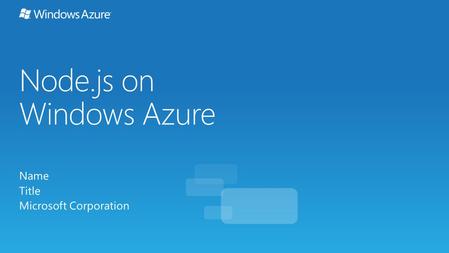 Windows Azure

Node.js on Windows Azure

Name
Title
Microsoft Corporation